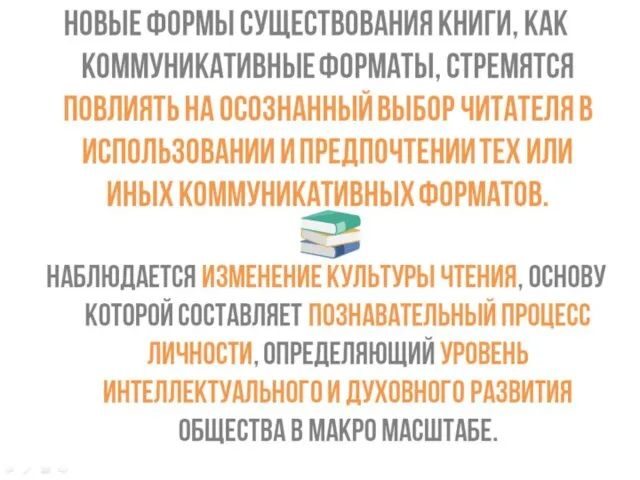 НОВЫЕ ФОРМЫ СУЩЕСТВОВАНИЯ КНИГИ, КАК КОММУНИКАТИВНЫЕ ФОРМАТЫ, СТРЕМЯТСЯ ПОВЛИЯТЬ НА ОСОЗНАННЫЙ ВЫБОР ЧИТАТЕЛЯ В ИСПОЛЬЗОВАНИИ И ПРЕДПОЧТЕНИИ ТЕХ ИЛИ ИНЫХ КОММУНИКАТИВНЫХ ФОРМАТОВ.

НАБЛЮДАЕТСЯ ИЗМЕНЕНИЕ КУЛЬТУРЫ ЧТЕНИЯ, ОСНОВУ КОТОРОЙ СОСТАВЛЯЕТ ПОЗНАВАТЕЛЬНЫЙ ПРОЦЕСС ЛИЧНОСТИ, ОПРЕДЕЛЯЮЩИЙ УРОВЕНЬ ИНТЕЛЛЕКТУАЛЬНОГО И ДУХОВНОГО РАЗВИТИЯ ОБЩЕСТВА В МАКРО МАСШТАБЕ.